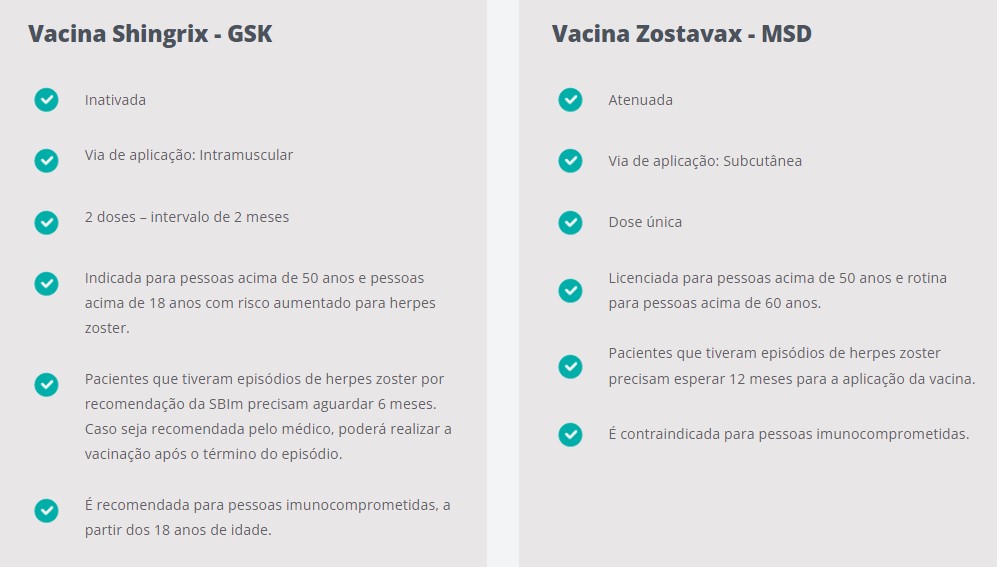 Vacina Shingrix - GSK

Inativada

Via de aplicação: Intramuscular

2 doses – intervalo de 2 meses

Indicada para pessoas acima de 50 anos e pessoas acima de 18 anos com risco aumentado para herpes zoster.

Pacientes que tiveram episódios de herpes zoster por recomendação da SBIm precisam aguardar 6 meses. Caso seja recomendada pelo médico, poderá realizar a vacinação após o término do episódio.

É recomendada para pessoas imunocomprometidas, a partir dos 18 anos de idade.

Vacina Zostavax - MSD

Atenuada

Via de aplicação: Subcutânea

Dose única

Licenciada para pessoas acima de 50 anos e rotina para pessoas acima de 60 anos.

Pacientes que tiveram episódios de herpes zoster precisam esperar 12 meses para a aplicação da vacina.

É contraindicada para pessoas imunocomprometidas.